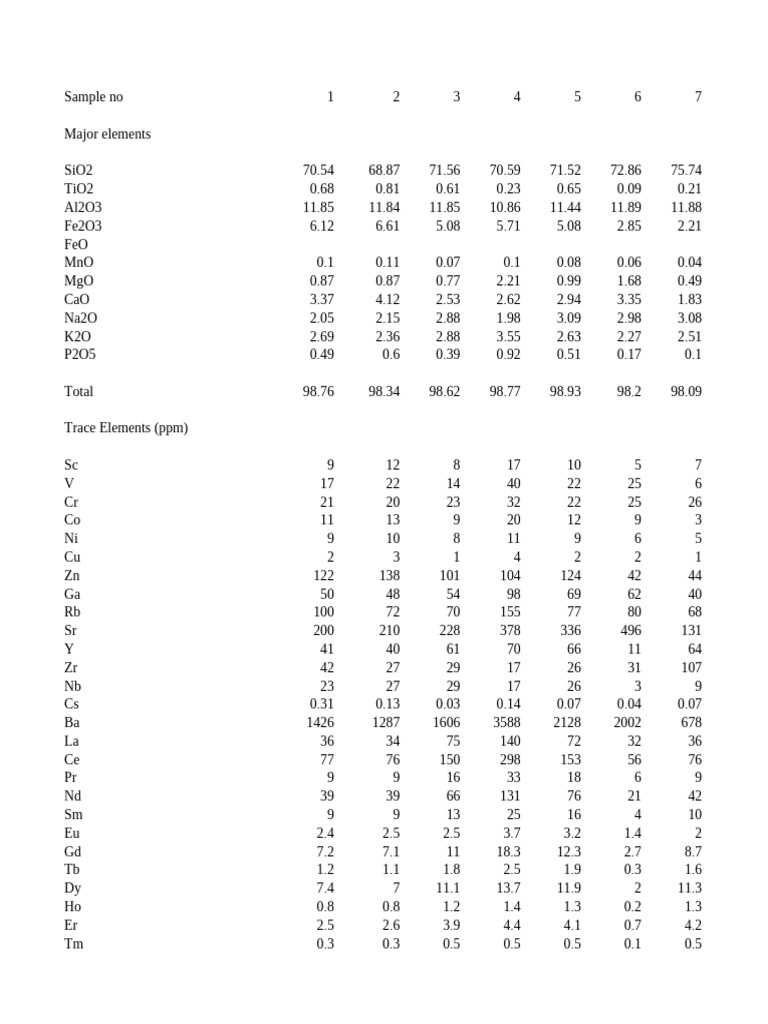 | Sample no | 1 | 2 | 3 | 4 | 5 | 6 | 7 |
|---|---|---|---|---|---|---|---|
| Major elements | | | | | | | |
| SiO2 | 70.54 | 68.87 | 71.56 | 70.59 | 71.52 | 72.86 | 75.74 |
| TiO2 | 0.68 | 0.81 | 0.61 | 0.23 | 0.65 | 0.09 | 0.21 |
| Al2O3 | 11.85 | 11.84 | 11.85 | 10.86 | 11.44 | 11.89 | 11.88 |
| Fe2O3 | 6.12 | 6.61 | 5.08 | 5.71 | 5.08 | 2.85 | 2.21 |
| FeO | | | | | | | |
| MnO | 0.1 | 0.11 | 0.07 | 0.1 | 0.08 | 0.06 | 0.04 |
| MgO | 0.87 | 0.87 | 0.77 | 2.21 | 0.99 | 1.68 | 0.49 |
| CaO | 3.37 | 4.12 | 2.53 | 2.62 | 2.94 | 3.35 | 1.83 |
| Na2O | 2.05 | 2.15 | 2.88 | 1.98 | 3.09 | 2.98 | 3.08 |
| K2O | 2.69 | 2.36 | 2.88 | 3.55 | 2.63 | 2.27 | 2.51 |
| P2O5 | 0.49 | 0.6 | 0.39 | 0.92 | 0.51 | 0.17 | 0.1 |
| Total | 98.76 | 98.34 | 98.62 | 98.77 | 98.93 | 98.2 | 98.09 |
| Trace Elements (ppm) | | | | | | | |
| Sc | 9 | 12 | 8 | 17 | 10 | 5 | 7 |
| V | 17 | 22 | 14 | 40 | 22 | 25 | 6 |
| Cr | 21 | 20 | 23 | 32 | 22 | 25 | 26 |
| Co | 11 | 13 | 9 | 20 | 12 | 9 | 3 |
| Ni | 9 | 10 | 8 | 11 | 9 | 6 | 5 |
| Cu | 2 | 3 | 1 | 4 | 2 | 2 | 1 |
| Zn | 122 | 138 | 101 | 104 | 124 | 42 | 44 |
| Ga | 50 | 48 | 54 | 98 | 69 | 62 | 40 |
| Rb | 100 | 72 | 70 | 155 | 77 | 80 | 68 |
| Sr | 200 | 210 | 228 | 378 | 336 | 496 | 131 |
| Y | 41 | 40 | 61 | 70 | 66 | 11 | 64 |
| Zr | 42 | 27 | 29 | 17 | 26 | 31 | 107 |
| Nb | 23 | 27 | 29 | 17 | 26 | 3 | 9 |
| Cs | 0.31 | 0.13 | 0.03 | 0.14 | 0.07 | 0.04 | 0.07 |
| Ba | 1426 | 1287 | 1606 | 3588 | 2128 | 2002 | 678 |
| La | 36 | 34 | 75 | 140 | 72 | 32 | 36 |
| Ce | 77 | 76 | 150 | 298 | 153 | 56 | 76 |
| Pr | 9 | 9 | 16 | 33 | 18 | 6 | 9 |
| Nd | 39 | 39 | 66 | 131 | 76 | 21 | 42 |
| Sm | 9 | 9 | 13 | 25 | 16 | 4 | 10 |
| Eu | 2.4 | 2.5 | 2.5 | 3.7 | 3.2 | 1.4 | 2 |
| Gd | 7.2 | 7.1 | 11 | 18.3 | 12.3 | 2.7 | 8.7 |
| Tb | 1.2 | 1.1 | 1.8 | 2.5 | 1.9 | 0.3 | 1.6 |
| Dy | 7.4 | 7 | 11.1 | 13.7 | 11.9 | 2 | 11.3 |
| Ho | 0.8 | 0.8 | 1.2 | 1.4 | 1.3 | 0.2 | 1.3 |
| Er | 2.5 | 2.6 | 3.9 | 4.4 | 4.1 | 0.7 | 4.2 |
| Tm | 0.3 | 0.3 | 0.5 | 0.5 | 0.5 | 0.1 | 0.5 |